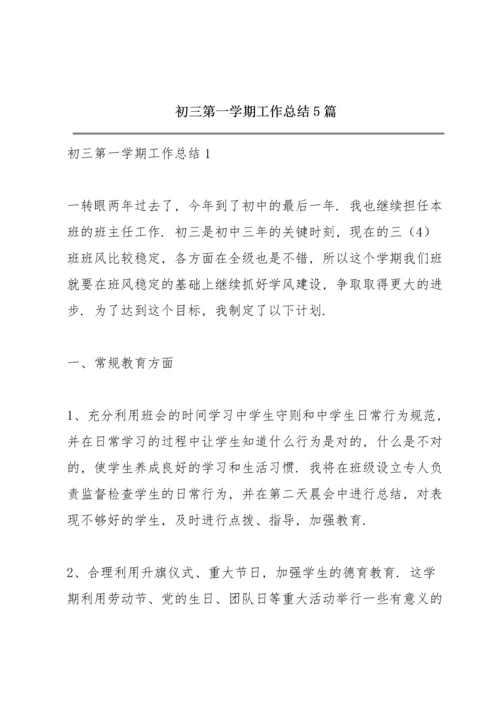 初三第一学期工作总结5篇

初三第一学期工作总结1

一转眼两年过去了，今年到了初中的最后一年．我也继续担任本班的班主任工作．初三是初中三年的关键时刻，现在的三（4）班班风比较稳定，各方面在全级也是不错，所以这个学期我们班就要在班风稳定的基础上继续抓好学风建设，争取取得更大的进步．为了达到这个目标，我制定了以下计划．

一、常规教育方面

1、充分利用班会的时间学习中学生守则和中学生日常行为规范，并在日常学习的过程中让学生知道什么行为是对的，什么是不对的，使学生养成良好的学习和生活习惯．我将在班级设立专人负责监督检查学生的日常行为，并在第二天晨会中进行总结，对表现不够好的学生，及时进行点拨、指导，加强教育．

2、合理利用升旗仪式、重大节日，加强学生的德育教育．这学期利用劳动节、党的生日、团队日等重大活动举行一些有意义的